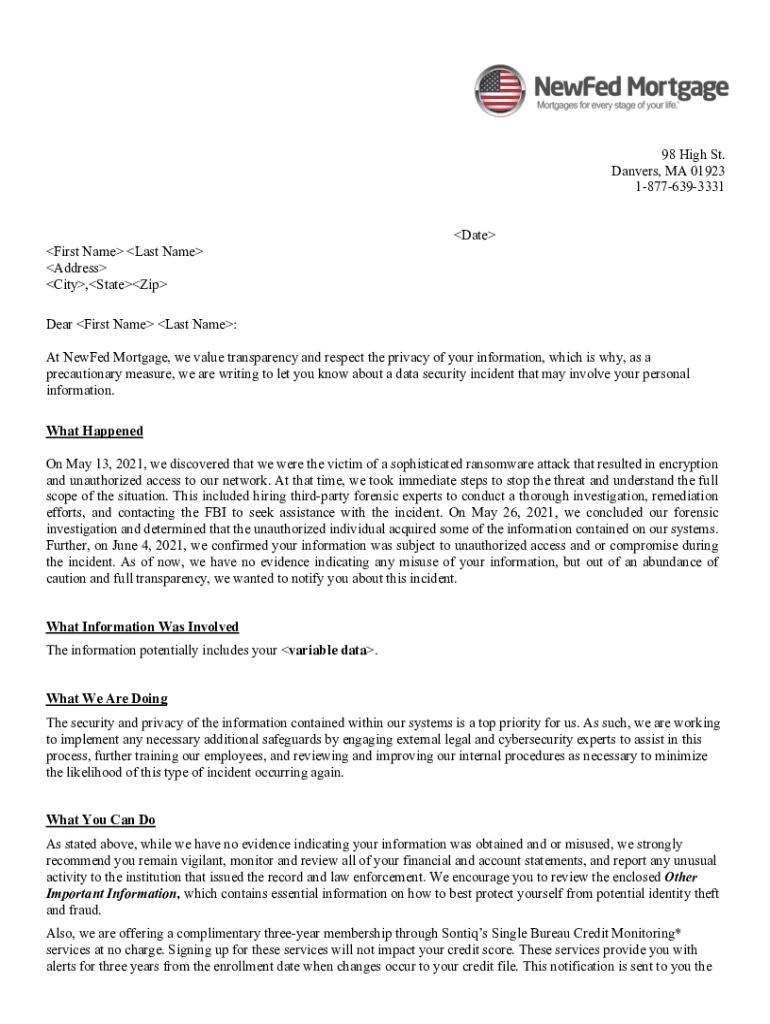 NewFed Mortgage
Mortgages for every stage of your life.

98 High St.
Danvers, MA 01923
1-877-639-3331

<Date>

<First Name> <Last Name>
<Address>
<City>,<State><Zip>

Dear <First Name> <Last Name>:

At NewFed Mortgage, we value transparency and respect the privacy of your information, which is why, as a precautionary measure, we are writing to let you know about a data security incident that may involve your personal information.

What Happened

On May 13, 2021, we discovered that we were the victim of a sophisticated ransomware attack that resulted in encryption and unauthorized access to our network. At that time, we took immediate steps to stop the threat and understand the full scope of the situation. This included hiring third-party forensic experts to conduct a thorough investigation, remediation efforts, and contacting the FBI to seek assistance with the incident. On May 26, 2021, we concluded our forensic investigation and determined that the unauthorized individual acquired some of the information contained on our systems. Further, on June 4, 2021, we confirmed your information was subject to unauthorized access and or compromise during the incident. As of now, we have no evidence indicating any misuse of your information, but out of an abundance of caution and full transparency, we wanted to notify you about this incident.

What Information Was Involved

The information potentially includes your <variable data>.

What We Are Doing

The security and privacy of the information contained within our systems is a top priority for us. As such, we are working to implement any necessary additional safeguards by engaging external legal and cybersecurity experts to assist in this process, further training our employees, and reviewing and improving our internal procedures as necessary to minimize the likelihood of this type of incident occurring again.

What You Can Do

As stated above, while we have no evidence indicating your information was obtained and or misused, we strongly recommend you remain vigilant, monitor and review all of your financial and account statements, and report any unusual activity to the institution that issued the record and law enforcement. We encourage you to review the enclosed Other Important Information, which contains essential information on how to best protect yourself from potential identity theft and fraud.

Also, we are offering a complimentary three-year membership through Sontiq's Single Bureau Credit Monitoring* services at no charge. Signing up for these services will not impact your credit score. These services provide you with alerts for three years from the enrollment date when changes occur to your credit file. This notification is sent to you the